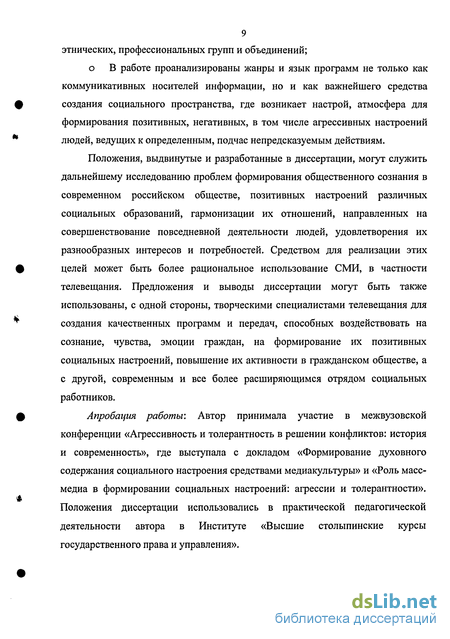 9

этнических, профессиональных групп и объединений;

o В работе проанализированы жанры и язык программ не только как коммуникативных носителей информации, но и как важнейшего средства создания социального пространства, где возникает настрой, атмосфера для формирования позитивных, негативных, в том числе агрессивных настроений людей, ведущих к определенным, подчас непредсказуемым действиям.

Положения, выдвинутые и разработанные в диссертации, могут служить дальнейшему исследованию проблем формирования общественного сознания в современном российском обществе, позитивных настроений различных социальных образований, гармонизации их отношений, направленных на совершенствование повседневной деятельности людей, удовлетворения их разнообразных интересов и потребностей. Средством для реализации этих целей может быть более рациональное использование СМИ, в частности телевещания. Предложения и выводы диссертации могут быть также использованы, с одной стороны, творческими специалистами телевещания для создания качественных программ и передач, способных воздействовать на сознание, чувства, эмоции граждан, на формирование их позитивных социальных настроений, повышение их активности в гражданском обществе, а с другой, современным и все более расширяющимся отрядом социальных работников.

Апробация работы: Автор принимала участие в межвузовской конференции «Агрессивность и толерантность в решении конфликтов: история и современность», где выступала с докладом «Формирование духовного содержания социального настроения средствами медиакультуры» и «Роль масс-медиа в формировании социальных настроений: агрессии и толерантности». Положения диссертации использовались в практической педагогической деятельности автора в Институте «Высшие столыпинские курсы государственного права и управления».

dsLib.net
библиотека диссертаций